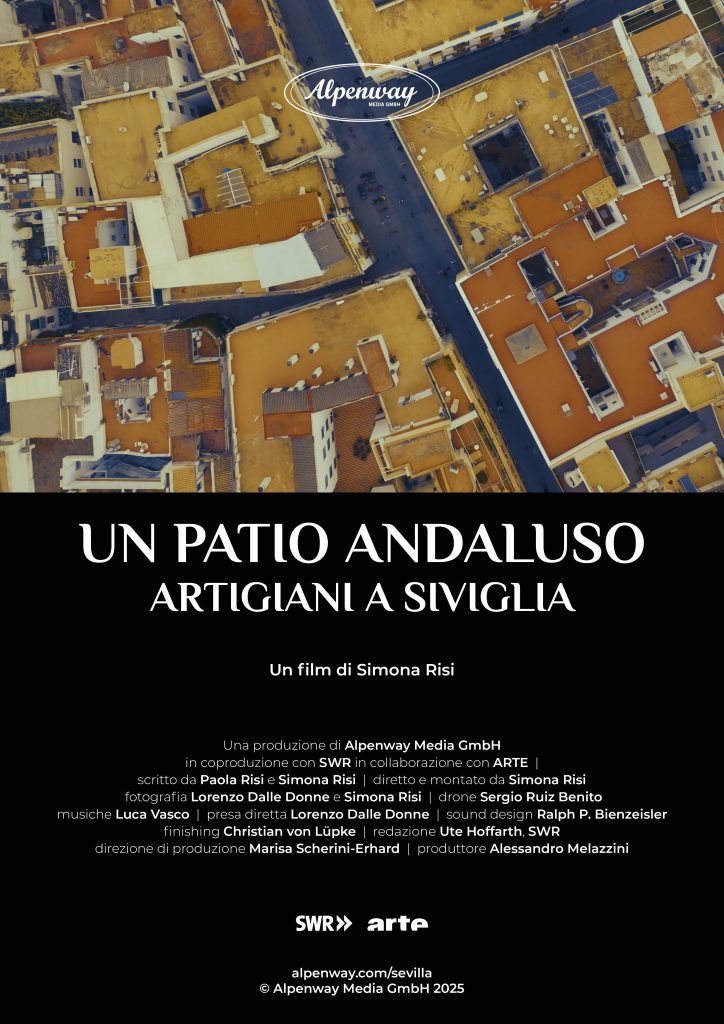 Alpenway
MEDIA GMBH

UN PATIO ANDALUSO
ARTIGIANI A SIVIGLIA

Un film di Simona Risi

Una produzione di Alpenway Media GmbH
in coproduzione con SWR in collaborazione con ARTE |
scritto da Paola Risi e Simona Risi | diretto e montato da Simona Risi
fotografia Lorenzo Dalle Donne e Simona Risi | drone Sergio Ruiz Benito
musiche Luca Vasco | presa diretta Lorenzo Dalle Donne | sound design Ralph P. Bienzeisler
finishing Christian von Lüpke | redazione Ute Hoffarth, SWR
direzione di produzione Marisa Scherini-Erhard | produttore Alessandro Melazzini

SWR» arte

alpenway.com/sevilla
© Alpenway Media GmbH 2025